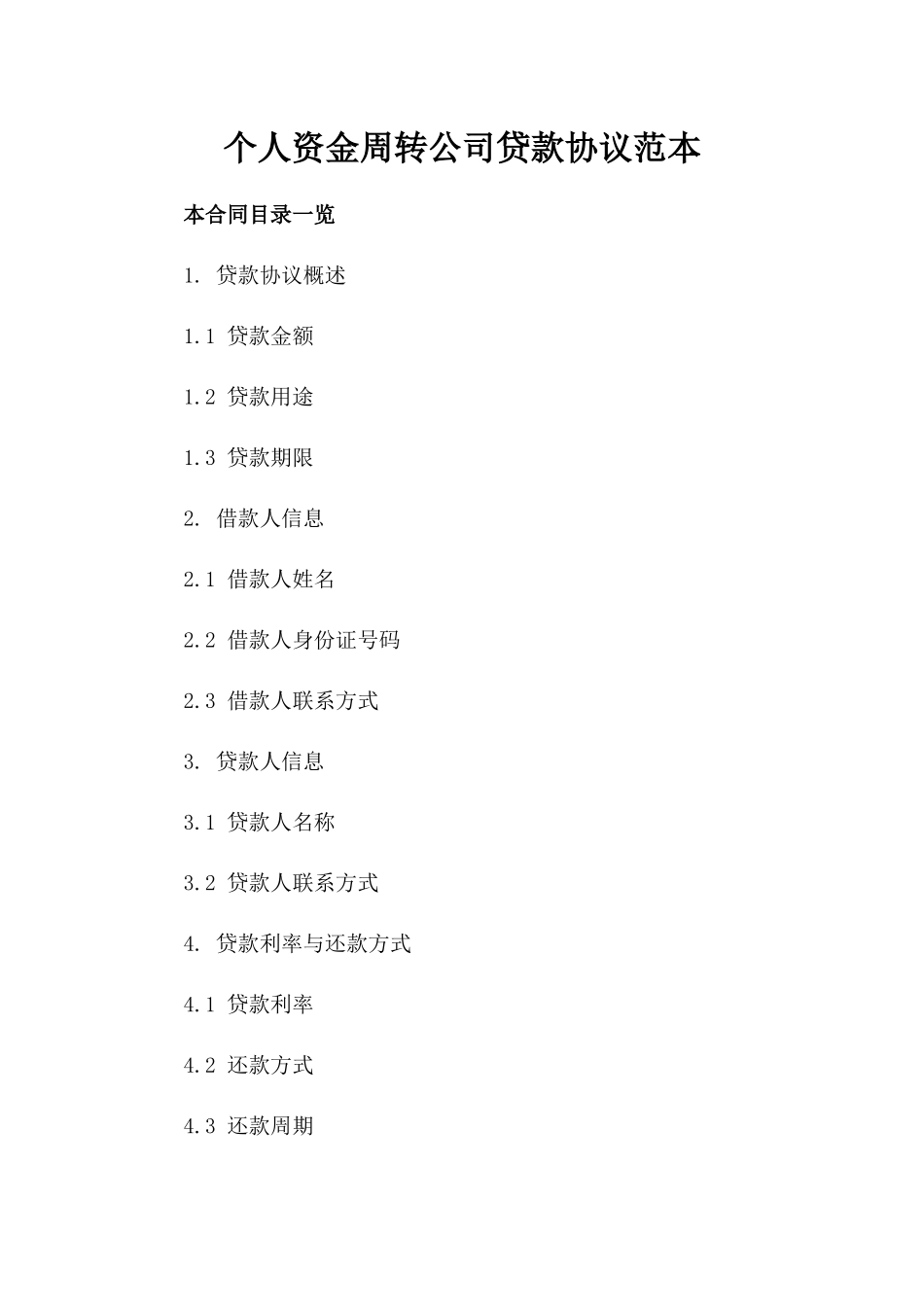 个人资金周转公司贷款协议范本

本合同目录一览

1. 贷款协议概述

1.1 贷款金额

1.2 贷款用途

1.3 贷款期限

2. 借款人信息

2.1 借款人姓名

2.2 借款人身份证号码

2.3 借款人联系方式

3. 贷款人信息

3.1 贷款人名称

3.2 贷款人联系方式

4. 贷款利率与还款方式

4.1 贷款利率

4.2 还款方式

4.3 还款周期